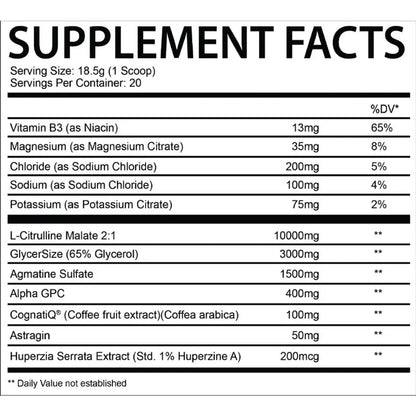 SUPPLEMENT FACTS

Serving Size: 18.5g (1 Scoop)
Servings Per Container: 20

|  |  | %DV* |
|---|---|---|
| Vitamin B3 (as Niacin) | 13mg | 65% |
| Magnesium (as Magnesium Citrate) | 35mg | 8% |
| Chloride (as Sodium Chloride) | 200mg | 5% |
| Sodium (as Sodium Chloride) | 100mg | 4% |
| Potassium (as Potassium Citrate) | 75mg | 2% |
| L-Citrulline Malate 2:1 | 10000mg | ** |
| GlycerSize (65% Glycerol) | 3000mg | ** |
| Agmatine Sulfate | 1500mg | ** |
| Alpha GPC | 400mg | ** |
| CognatiQ® (Coffee fruit extract)(Coffea arabica) | 100mg | ** |
| Astragin | 50mg | ** |
| Huperzia Serrata Extract (Std. 1% Huperzine A) | 200mcg | ** |

** Daily Value not established